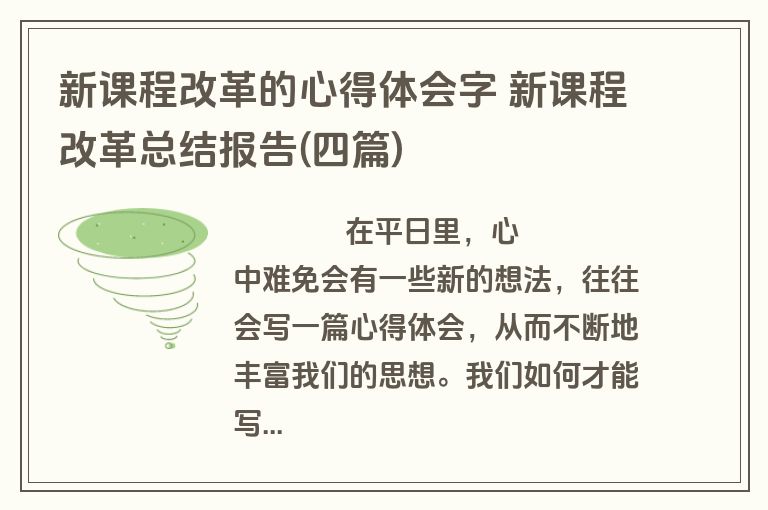 新课程改革的心得体会字 新课程改革总结报告(四篇)

在平日里，心中难免会有一些新的想法，往往会写一篇心得体会，从而不断地丰富我们的思想。我们如何才能写...